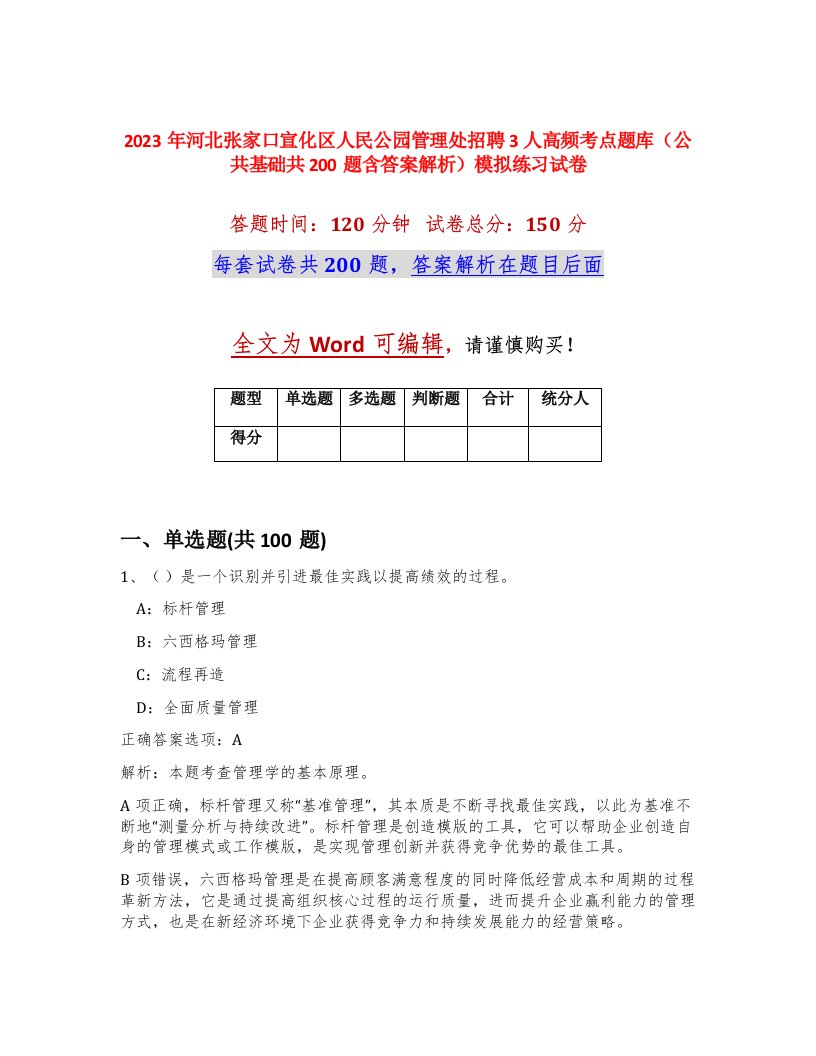 2023 年河北张家口宣化区人民公园管理处招聘 3 人高频考点题库（公共基础共 200 题含答案解析）模拟练习试卷

答题时间：120 分钟　试卷总分：150 分

每套试卷共 200 题，答案解析在题目后面

全文为 Word 可编辑，请谨慎购买！

| 题型 | 单选题 | 多选题 | 判断题 | 合计 | 统分人 |
|---|---|---|---|---|---|
| 得分 | | | | | |

一、单选题(共 100 题)

1、（ ）是一个识别并引进最佳实践以提高绩效的过程。

A：标杆管理

B：六西格玛管理

C：流程再造

D：全面质量管理

正确答案选项：A

解析：本题考查管理学的基本原理。

A 项正确，标杆管理又称"基准管理"，其本质是不断寻找最佳实践，以此为基准不断地"测量分析与持续改进"。标杆管理是创造模版的工具，它可以帮助企业创造自身的管理模式或工作模版，是实现管理创新并获得竞争优势的最佳工具。

B 项错误，六西格玛管理是在提高顾客满意程度的同时降低经营成本和周期的过程革新方法，它是通过提高组织核心过程的运行质量，进而提升企业赢利能力的管理方式，也是在新经济环境下企业获得竞争力和持续发展能力的经营策略。